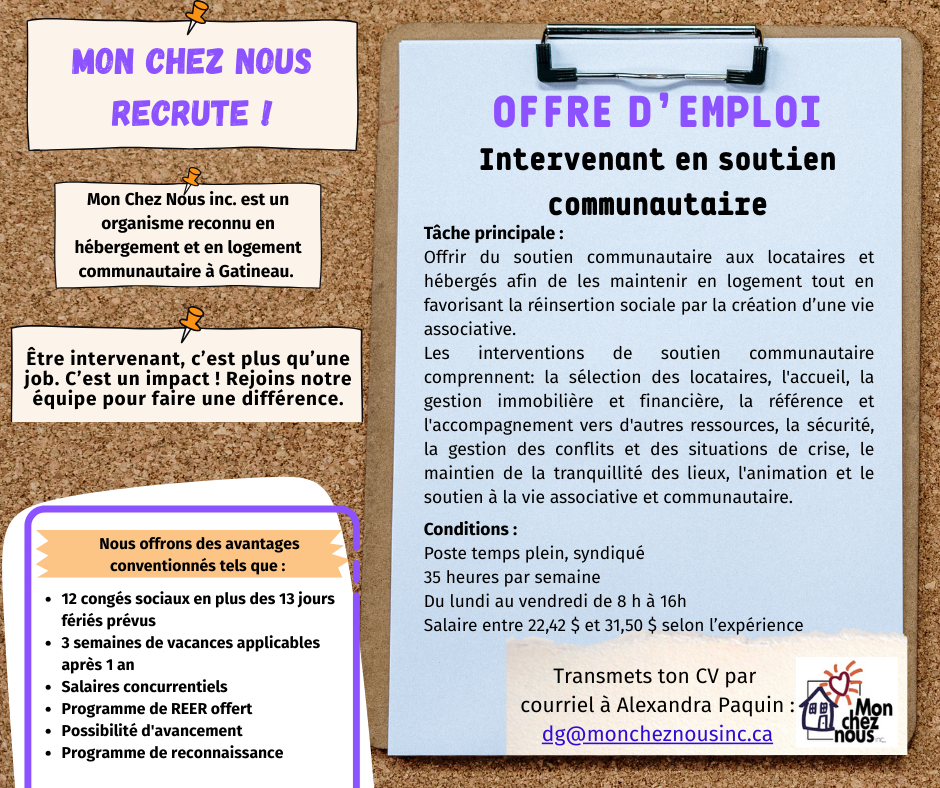 MON CHEZ NOUS RECRUTE !

Mon Chez Nous inc. est un organisme reconnu en hébergement et en logement communautaire à Gatineau.

Être intervenant, c'est plus qu'une job. C'est un impact ! Rejoins notre équipe pour faire une différence.

Nous offrons des avantages conventionnés tels que :

- 12 congés sociaux en plus des 13 jours fériés prévus
- 3 semaines de vacances applicables après 1 an
- Salaires concurrentiels
- Programme de REER offert
- Possibilité d'avancement
- Programme de reconnaissance

OFFRE D'EMPLOI

Intervenant en soutien communautaire

Tâche principale :
Offrir du soutien communautaire aux locataires et hébergés afin de les maintenir en logement tout en favorisant la réinsertion sociale par la création d'une vie associative.
Les interventions de soutien communautaire comprennent: la sélection des locataires, l'accueil, la gestion immobilière et financière, la référence et l'accompagnement vers d'autres ressources, la sécurité, la gestion des conflits et des situations de crise, le maintien de la tranquillité des lieux, l'animation et le soutien à la vie associative et communautaire.

Conditions :
Poste temps plein, syndiqué
35 heures par semaine
Du lundi au vendredi de 8 h à 16h
Salaire entre 22,42 $ et 31,50 $ selon l'expérience

Transmets ton CV par courriel à Alexandra Paquin : dg@moncheznousinc.ca

Mon chez nous inc.